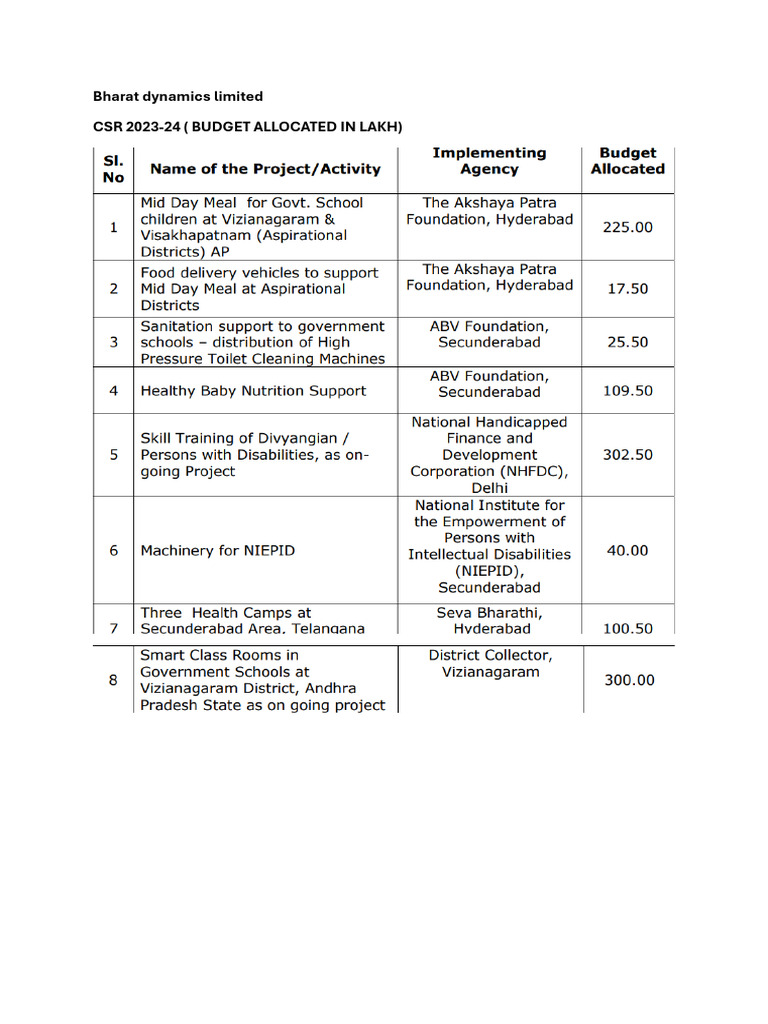 Bharat dynamics limited

CSR 2023-24 ( BUDGET ALLOCATED IN LAKH)

| Sl. No | Name of the Project/Activity | Implementing Agency | Budget Allocated |
|---|---|---|---|
| 1 | Mid Day Meal for Govt. School children at Vizianagaram & Visakhapatnam (Aspirational Districts) AP | The Akshaya Patra Foundation, Hyderabad | 225.00 |
| 2 | Food delivery vehicles to support Mid Day Meal at Aspirational Districts | The Akshaya Patra Foundation, Hyderabad | 17.50 |
| 3 | Sanitation support to government schools – distribution of High Pressure Toilet Cleaning Machines | ABV Foundation, Secunderabad | 25.50 |
| 4 | Healthy Baby Nutrition Support | ABV Foundation, Secunderabad | 109.50 |
| 5 | Skill Training of Divyangian / Persons with Disabilities, as on-going Project | National Handicapped Finance and Development Corporation (NHFDC), Delhi | 302.50 |
| 6 | Machinery for NIEPID | National Institute for the Empowerment of Persons with Intellectual Disabilities (NIEPID), Secunderabad | 40.00 |
| 7 | Three Health Camps at Secunderabad Area, Telangana | Seva Bharathi, Hyderabad | 100.50 |
| 8 | Smart Class Rooms in Government Schools at Vizianagaram District, Andhra Pradesh State as on going project | District Collector, Vizianagaram | 300.00 |